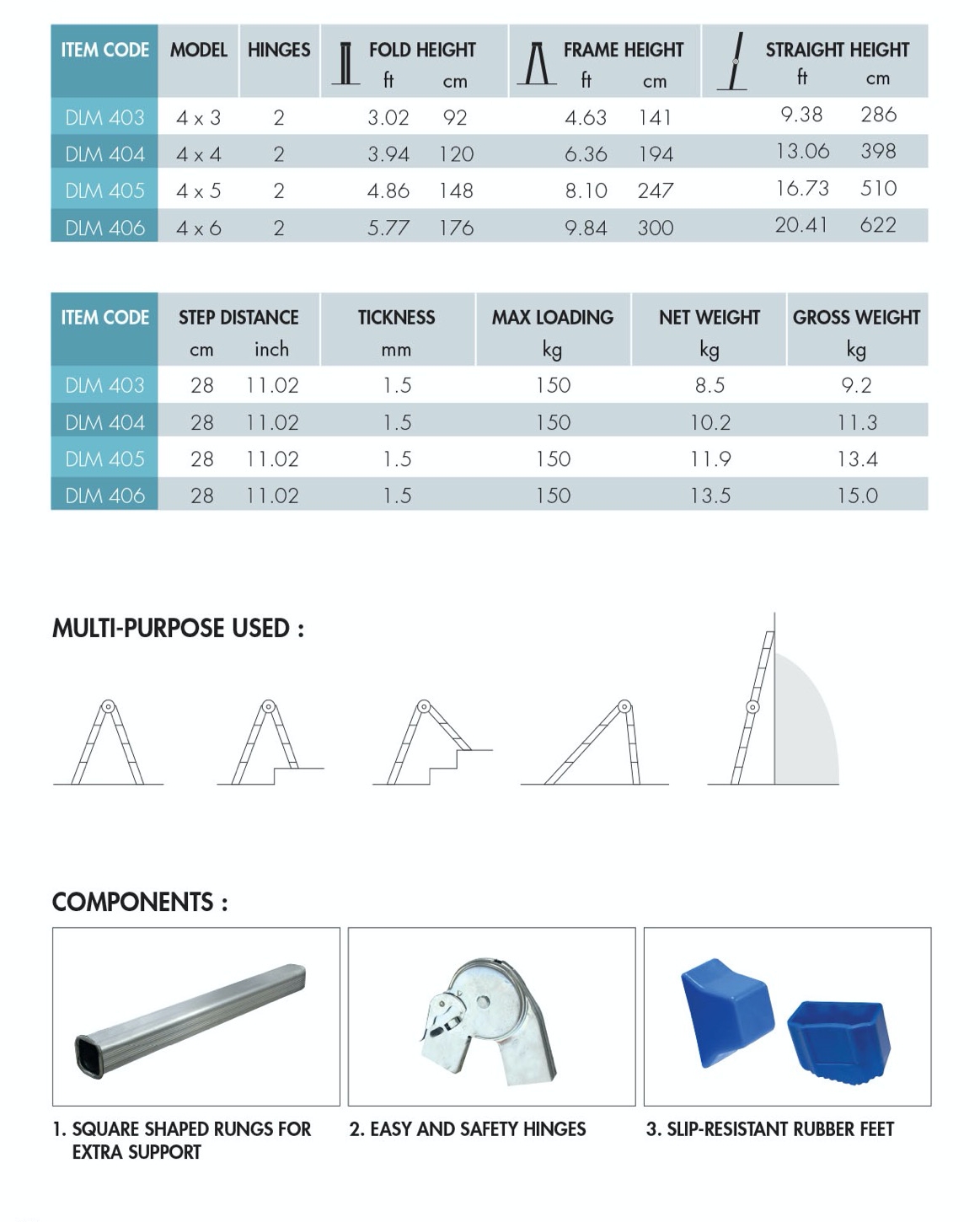 | ITEM CODE | MODEL | HINGES | FOLD HEIGHT ft | FOLD HEIGHT cm | FRAME HEIGHT ft | FRAME HEIGHT cm | STRAIGHT HEIGHT ft | STRAIGHT HEIGHT cm |
|---|---|---|---|---|---|---|---|---|
| DLM 403 | 4 x 3 | 2 | 3.02 | 92 | 4.63 | 141 | 9.38 | 286 |
| DLM 404 | 4 x 4 | 2 | 3.94 | 120 | 6.36 | 194 | 13.06 | 398 |
| DLM 405 | 4 x 5 | 2 | 4.86 | 148 | 8.10 | 247 | 16.73 | 510 |
| DLM 406 | 4 x 6 | 2 | 5.77 | 176 | 9.84 | 300 | 20.41 | 622 |

| ITEM CODE | STEP DISTANCE cm | STEP DISTANCE inch | TICKNESS mm | MAX LOADING kg | NET WEIGHT kg | GROSS WEIGHT kg |
|---|---|---|---|---|---|---|
| DLM 403 | 28 | 11.02 | 1.5 | 150 | 8.5 | 9.2 |
| DLM 404 | 28 | 11.02 | 1.5 | 150 | 10.2 | 11.3 |
| DLM 405 | 28 | 11.02 | 1.5 | 150 | 11.9 | 13.4 |
| DLM 406 | 28 | 11.02 | 1.5 | 150 | 13.5 | 15.0 |

MULTI-PURPOSE USED :

COMPONENTS :

1. SQUARE SHAPED RUNGS FOR EXTRA SUPPORT

2. EASY AND SAFETY HINGES

3. SLIP-RESISTANT RUBBER FEET